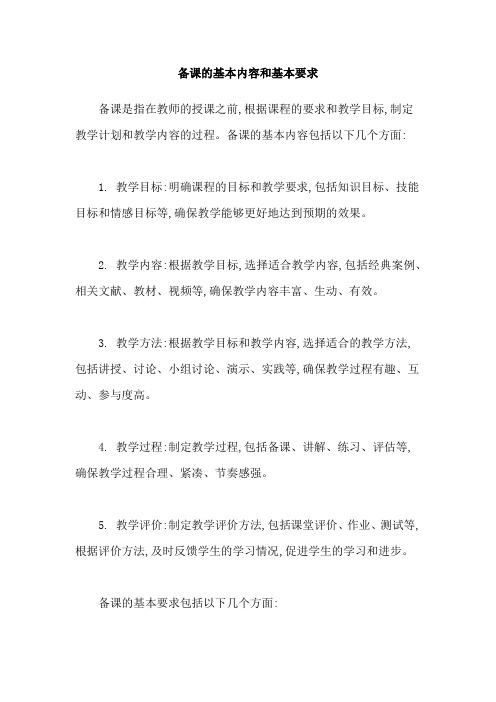 备课的基本内容和基本要求

备课是指在教师的授课之前,根据课程的要求和教学目标,制定教学计划和教学内容的过程。备课的基本内容包括以下几个方面:

1. 教学目标:明确课程的目标和教学要求,包括知识目标、技能目标和情感目标等,确保教学能够更好地达到预期的效果。

2. 教学内容:根据教学目标,选择适合教学内容,包括经典案例、相关文献、教材、视频等,确保教学内容丰富、生动、有效。

3. 教学方法:根据教学目标和教学内容,选择适合的教学方法,包括讲授、讨论、小组讨论、演示、实践等,确保教学过程有趣、互动、参与度高。

4. 教学过程:制定教学过程,包括备课、讲解、练习、评估等,确保教学过程合理、紧凑、节奏感强。

5. 教学评价:制定教学评价方法,包括课堂评价、作业、测试等,根据评价方法,及时反馈学生的学习情况,促进学生的学习和进步。

备课的基本要求包括以下几个方面: